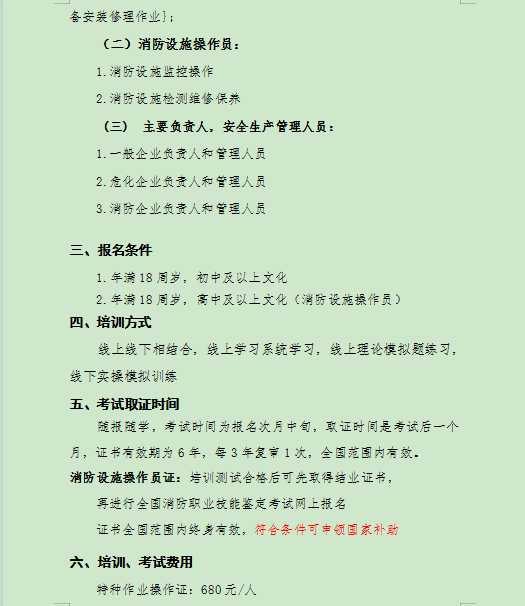 备安装修理作业}；

（二）消防设施操作员：

1.消防设施监控操作

2.消防设施检测维修保养

（三） 主要负责人，安全生产管理人员：

1.一般企业负责人和管理人员

2.危化企业负责人和管理人员

3.消防企业负责人和管理人员

三、报名条件

1.年满18周岁，初中及以上文化

2.年满18周岁，高中及以上文化（消防设施操作员）

四、培训方式

线上线下相结合，线上学习系统学习，线上理论模拟题练习，线下实操模拟训练

五、考试取证时间

随报随学，考试时间为报名次月中旬，取证时间是考试后一个月，证书有效期为6年，每3年复审1次，全国范围内有效。

消防设施操作员证：培训测试合格后可先取得结业证书，

再进行全国消防职业技能鉴定考试网上报名

证书全国范围内终身有效，符合条件可申领国家补助

六、培训、考试费用

特种作业操作证：680元/人